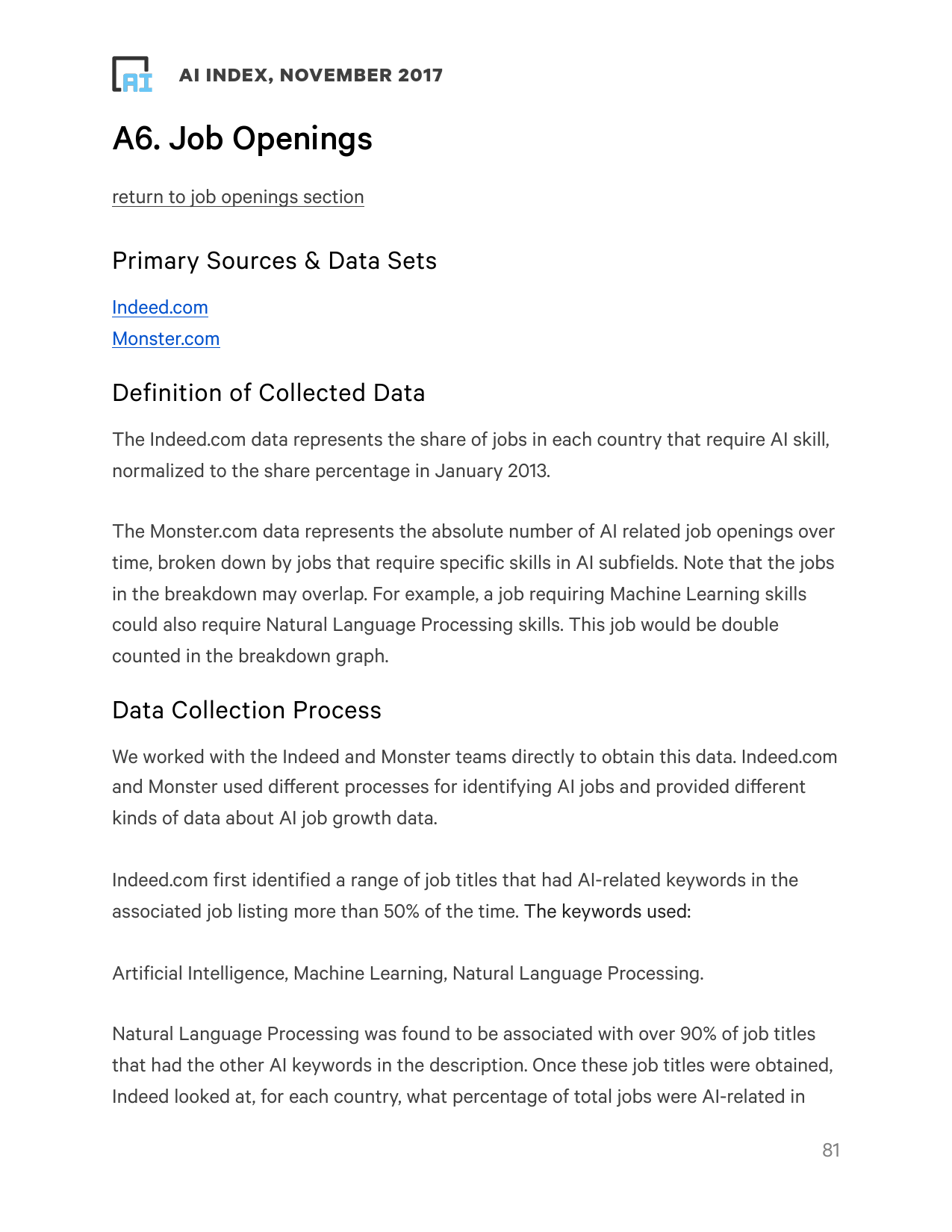 AI

AI INDEX, NOVEMBER 2017

A6. Job Openings

return to job openings section

Primary Sources & Data Sets

Indeed.com
Monster.com

Definition of Collected Data

The Indeed.com data represents the share of jobs in each country that require AI skill, normalized to the share percentage in January 2013.

The Monster.com data represents the absolute number of AI related job openings over time, broken down by jobs that require specific skills in AI subfields. Note that the jobs in the breakdown may overlap. For example, a job requiring Machine Learning skills could also require Natural Language Processing skills. This job would be double counted in the breakdown graph.

Data Collection Process

We worked with the Indeed and Monster teams directly to obtain this data. Indeed.com and Monster used different processes for identifying AI jobs and provided different kinds of data about AI job growth data.

Indeed.com first identified a range of job titles that had AI-related keywords in the associated job listing more than 50% of the time. The keywords used:

Artificial Intelligence, Machine Learning, Natural Language Processing.

Natural Language Processing was found to be associated with over 90% of job titles that had the other AI keywords in the description. Once these job titles were obtained, Indeed looked at, for each country, what percentage of total jobs were AI-related in

81